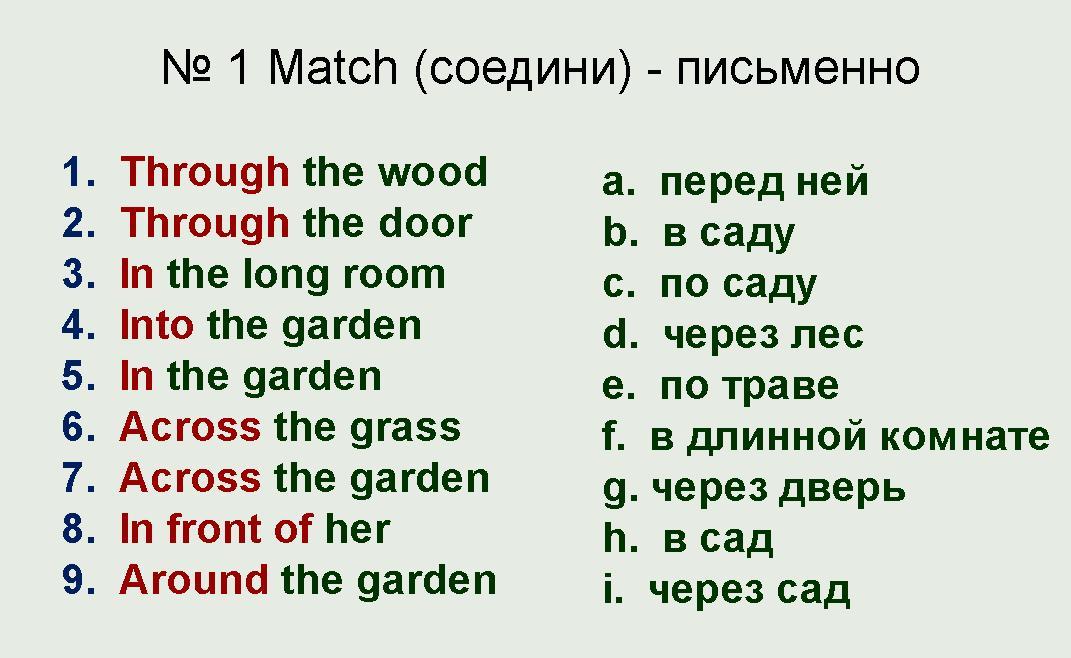 № 1 Match (соедини) - письменно

1. Through the wood
2. Through the door
3. In the long room
4. Into the garden
5. In the garden
6. Across the grass
7. Across the garden
8. In front of her
9. Around the garden

a. перед ней
b. в саду
c. по саду
d. через лес
e. по траве
f. в длинной комнате
g. через дверь
h. в сад
i. через сад